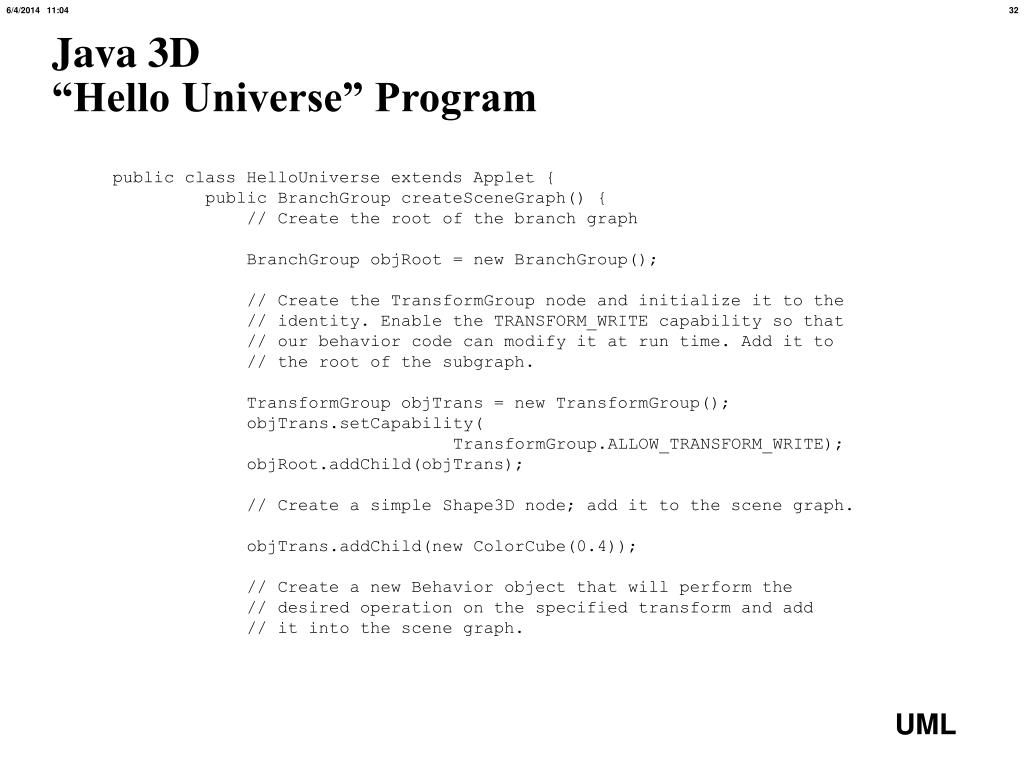 6/4/2014 11:04

32

Java 3D
“Hello Universe” Program

public class HelloUniverse extends Applet {
public BranchGroup createSceneGraph() {
// Create the root of the branch graph

BranchGroup objRoot = new BranchGroup();

// Create the TransformGroup node and initialize it to the
// identity. Enable the TRANSFORM_WRITE capability so that
// our behavior code can modify it at run time. Add it to
// the root of the subgraph.

TransformGroup objTrans = new TransformGroup();
objTrans.setCapability(
TransformGroup.ALLOW_TRANSFORM_WRITE);
objRoot.addChild(objTrans);

// Create a simple Shape3D node; add it to the scene graph.

objTrans.addChild(new ColorCube(0.4));

// Create a new Behavior object that will perform the
// desired operation on the specified transform and add
// it into the scene graph.

UML